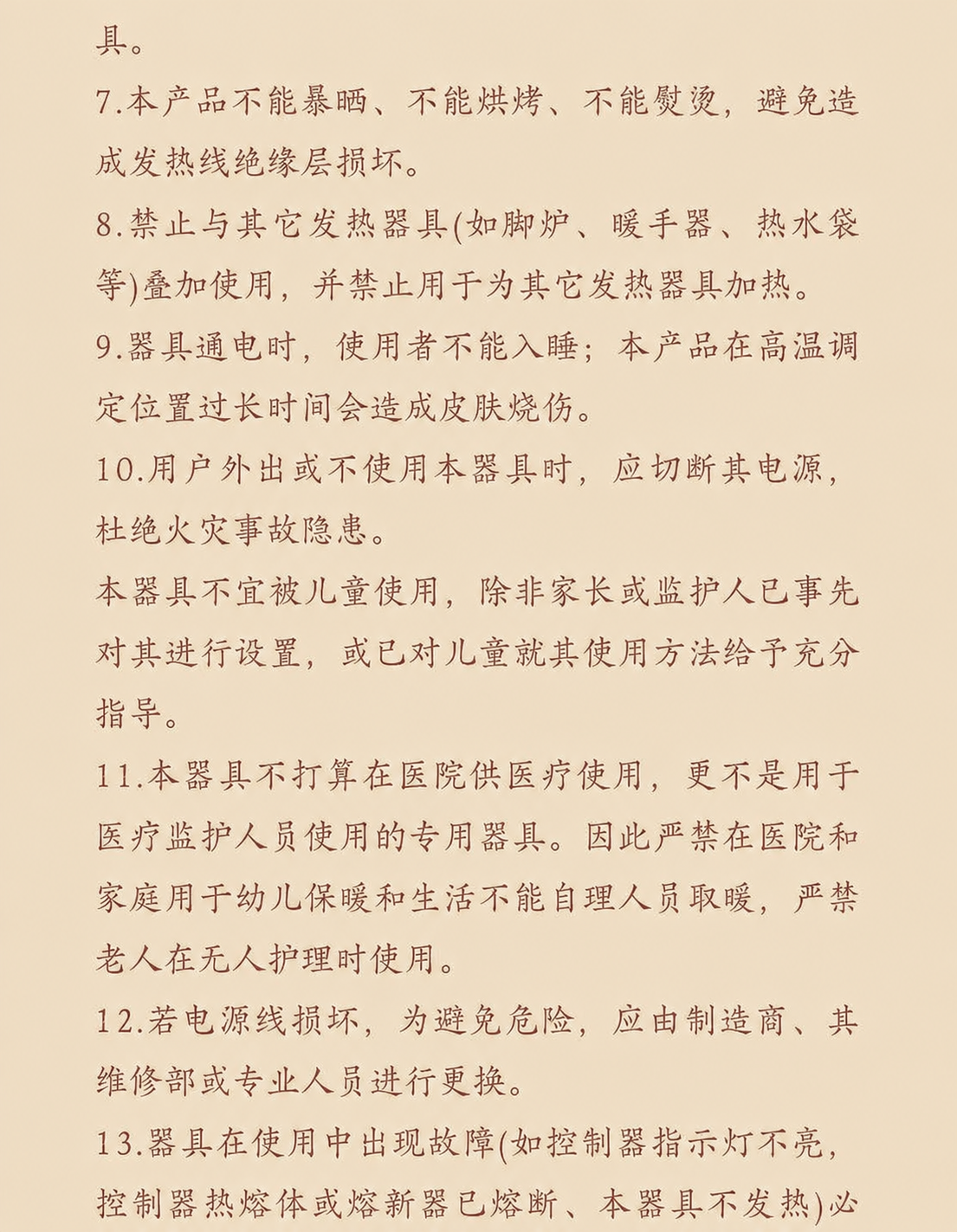 具。

7.本产品不能暴晒、不能烘烤、不能熨烫，避免造成发热线绝缘层损坏。

8.禁止与其它发热器具(如脚炉、暖手器、热水袋等)叠加使用，并禁止用于为其它发热器具加热。

9.器具通电时，使用者不能入睡；本产品在高温调定位置过长时间会造成皮肤烧伤。

10.用户外出或不使用本器具时，应切断其电源，杜绝火灾事故隐患。

本器具不宜被儿童使用，除非家长或监护人已事先对其进行设置，或已对儿童就其使用方法给予充分指导。

11.本器具不打算在医院供医疗使用，更不是用于医疗监护人员使用的专用器具。因此严禁在医院和家庭用于幼儿保暖和生活不能自理人员取暖，严禁老人在无人护理时使用。

12.若电源线损坏，为避免危险，应由制造商、其维修部或专业人员进行更换。

13.器具在使用中出现故障(如控制器指示灯不亮，控制器热熔体或熔新器已熔断、本器具不发热)必